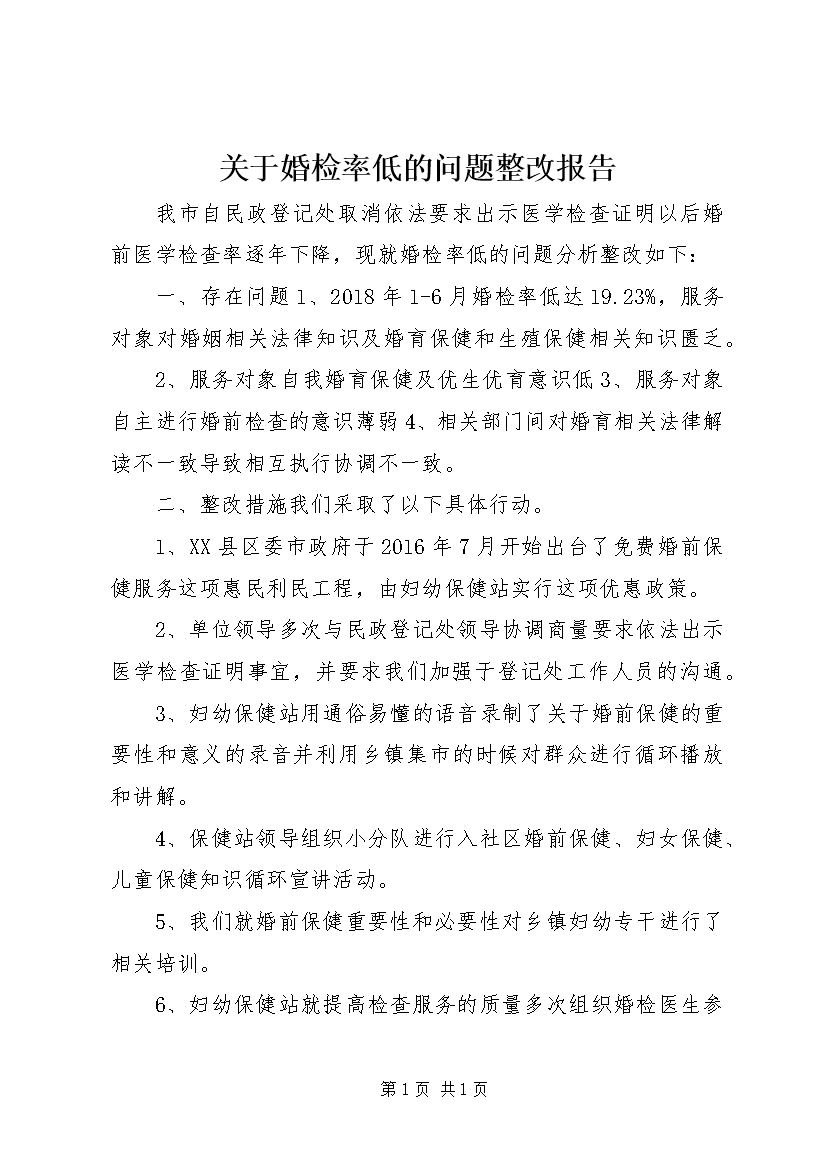 关于婚检率低的问题整改报告

我市自民政登记处取消依法要求出示医学检查证明以后婚前医学检查率逐年下降，现就婚检率低的问题分析整改如下：

一、存在问题 1、2018 年 1-6 月婚检率低达 19.23%，服务对象对婚姻相关法律知识及婚育保健和生殖保健相关知识匮乏。

2、服务对象自我婚育保健及优生优育意识低 3、服务对象自主进行婚前检查的意识薄弱 4、相关部门间对婚育相关法律解读不一致导致相互执行协调不一致。

二、整改措施我们采取了以下具体行动。

1、XX 县区委市政府于 2016 年 7 月开始出台了免费婚前保健服务这项惠民利民工程，由妇幼保健站实行这项优惠政策。

2、单位领导多次与民政登记处领导协调商量要求依法出示医学检查证明事宜，并要求我们加强于登记处工作人员的沟通。

3、妇幼保健站用通俗易懂的语音录制了关于婚前保健的重要性和意义的录音并利用乡镇集市的时候对群众进行循环播放和讲解。

4、保健站领导组织小分队进行入社区婚前保健、妇女保健、儿童保健知识循环宣讲活动。

5、我们就婚前保健重要性和必要性对乡镇妇幼专干进行了相关培训。

6、妇幼保健站就提高检查服务的质量多次组织婚检医生参

第 1 页 共 1 页